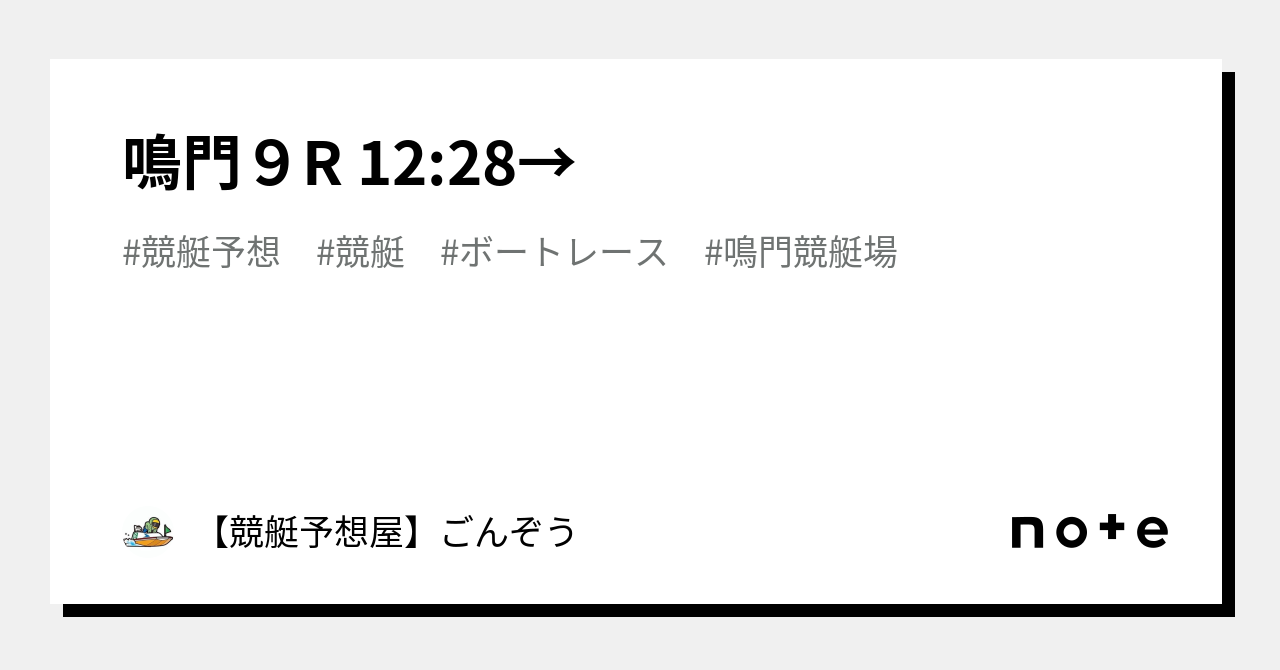 鳴門９R 12:28→

#競艇予想　#競艇　#ボートレース　#鳴門競艇場

【競艇予想屋】ごんぞう

note